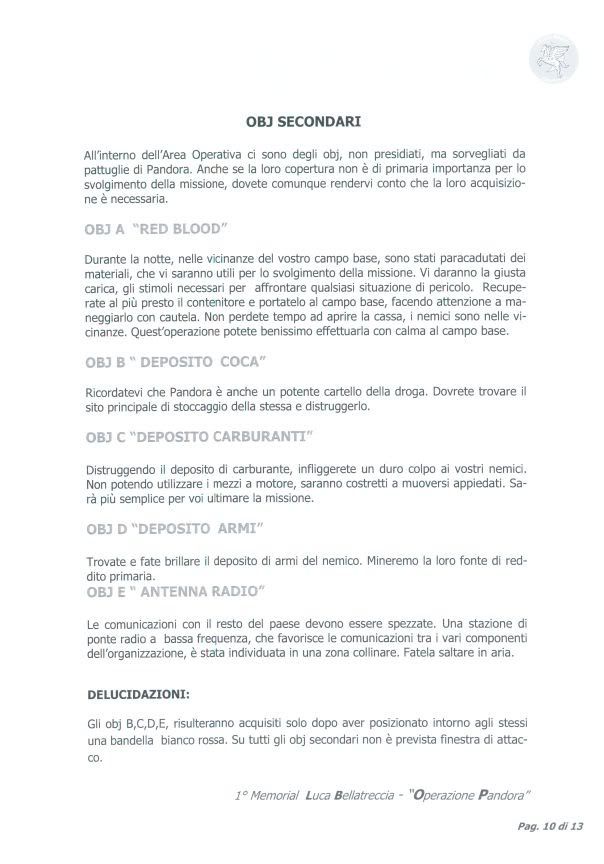 OBJ SECONDARI

All'interno dell'Area Operativa ci sono degli obj, non presidiati, ma sorvegliati da pattuglie di Pandora. Anche se la loro copertura non è di primaria importanza per lo svolgimento della missione, dovete comunque rendervi conto che la loro acquisizione è necessaria.

OBJ A "RED BLOOD"

Durante la notte, nelle vicinanze del vostro campo base, sono stati paracadutati dei materiali, che vi saranno utili per lo svolgimento della missione. Vi daranno la giusta carica, gli stimoli necessari per affrontare qualsiasi situazione di pericolo. Recuperate al più presto il contenitore e portatelo al campo base, facendo attenzione a maneggiarlo con cautela. Non perdete tempo ad aprire la cassa, i nemici sono nelle vicinanze. Quest'operazione potete benissimo effettuarla con calma al campo base.

OBJ B " DEPOSITO COCA"

Ricordatevi che Pandora è anche un potente cartello della droga. Dovrete trovare il sito principale di stoccaggio della stessa e distruggerlo.

OBJ C "DEPOSITO CARBURANTI"

Distruggendo il deposito di carburante, infliggerete un duro colpo ai vostri nemici. Non potendo utilizzare i mezzi a motore, saranno costretti a muoversi appiedati. Sarà più semplice per voi ultimare la missione.

OBJ D "DEPOSITO ARMI"

Trovate e fate brillare il deposito di armi del nemico. Mineremo la loro fonte di reddito primaria.

OBJ E " ANTENNA RADIO"

Le comunicazioni con il resto del paese devono essere spezzate. Una stazione di ponte radio a bassa frequenza, che favorisce le comunicazioni tra i vari componenti dell'organizzazione, è stata individuata in una zona collinare. Fatela saltare in aria.

DELUCIDAZIONI:

Gli obj B,C,D,E, risulteranno acquisiti solo dopo aver posizionato intorno agli stessi una bandella bianco rossa. Su tutti gli obj secondari non è prevista finestra di attacco.

1° Memorial Luca Bellatreccia - "Operazione Pandora"

Pag. 10 di 13